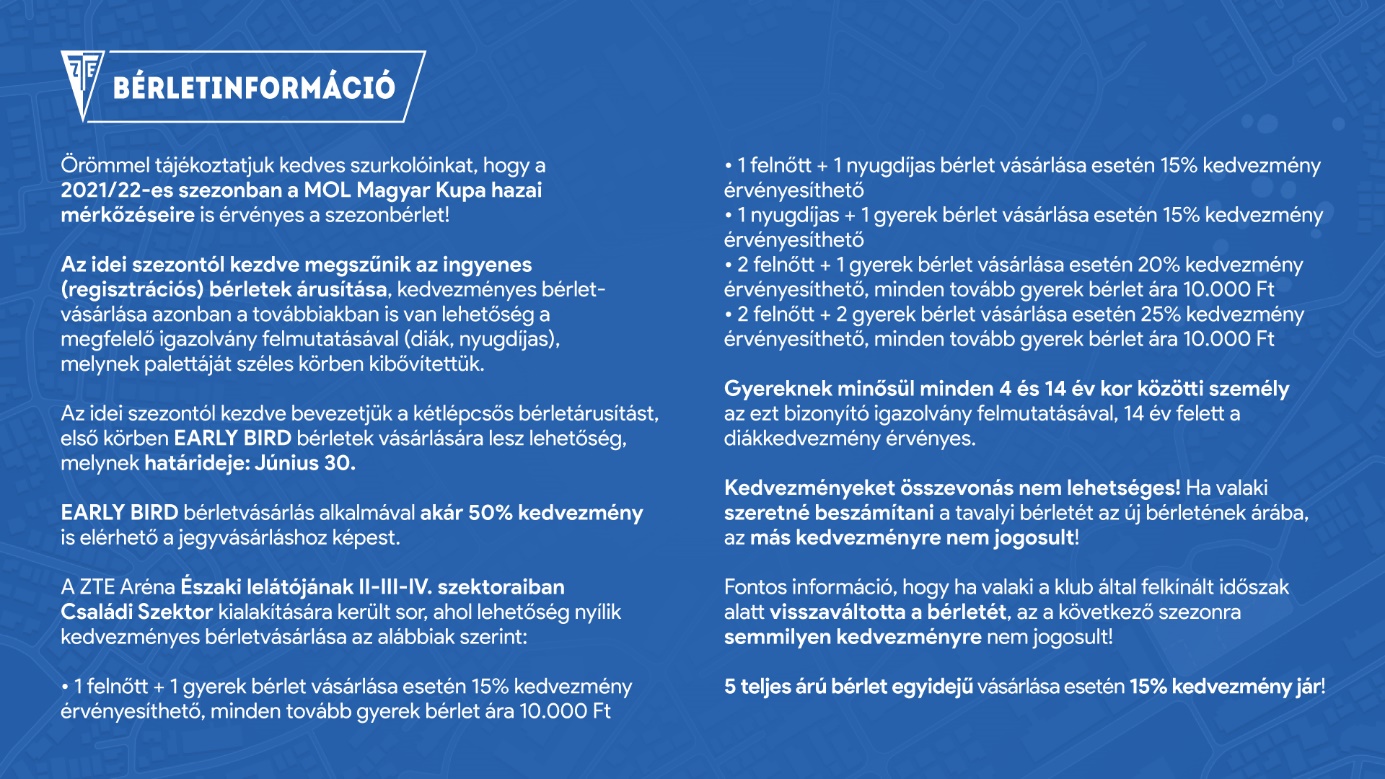 ZTE BÉRLETINFORMÁCIÓ

Örömmel tájékoztatjuk kedves szurkolóinkat, hogy a 2021/22-es szezonban a MOL Magyar Kupa hazai mérkőzéseire is érvényes a szezonbérlet!

Az idei szezontól kezdve megszűnik az ingyenes (regisztrációs) bérletek árusítása, kedvezményes bérletvásárlása azonban a továbbiakban is van lehetőség a megfelelő igazolvány felmutatásával (diák, nyugdíjas), melynek palettáját széles körben kibővítettük.

Az idei szezontól kezdve bevezetjük a kétlépcsős bérletárusítást, első körben EARLY BIRD bérletek vásárlására lesz lehetőség, melynek határideje: Június 30.

EARLY BIRD bérletvásárlás alkalmával akár 50% kedvezmény is elérhető a jegyvásárláshoz képest.

A ZTE Aréna Északi lelátójának II-III-IV. szektoraiban Családi Szektor kialakítására került sor, ahol lehetőség nyílik kedvezményes bérletvásárlása az alábbiak szerint:

• 1 felnőtt + 1 gyerek bérlet vásárlása esetén 15% kedvezmény érvényesíthető, minden tovább gyerek bérlet ára 10.000 Ft
• 1 felnőtt + 1 nyugdíjas bérlet vásárlása esetén 15% kedvezmény érvényesíthető
• 1 nyugdíjas + 1 gyerek bérlet vásárlása esetén 15% kedvezmény érvényesíthető
• 2 felnőtt + 1 gyerek bérlet vásárlása esetén 20% kedvezmény érvényesíthető, minden tovább gyerek bérlet ára 10.000 Ft
• 2 felnőtt + 2 gyerek bérlet vásárlása esetén 25% kedvezmény érvényesíthető, minden tovább gyerek bérlet ára 10.000 Ft

Gyereknek minősül minden 4 és 14 év kor közötti személy az ezt bizonyító igazolvány felmutatásával, 14 év felett a diákkedvezmény érvényes.

Kedvezményeket összevonás nem lehetséges! Ha valaki szeretné beszámítani a tavalyi bérletét az új bérletének árába, az más kedvezményre nem jogosult!

Fontos információ, hogy ha valaki a klub által felkínált időszak alatt visszaváltotta a bérletét, az a következő szezonra semmilyen kedvezményre nem jogosult!

5 teljes árú bérlet egyidejű vásárlása esetén 15% kedvezmény jár!